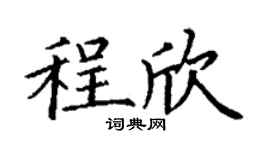 程欣

词典网